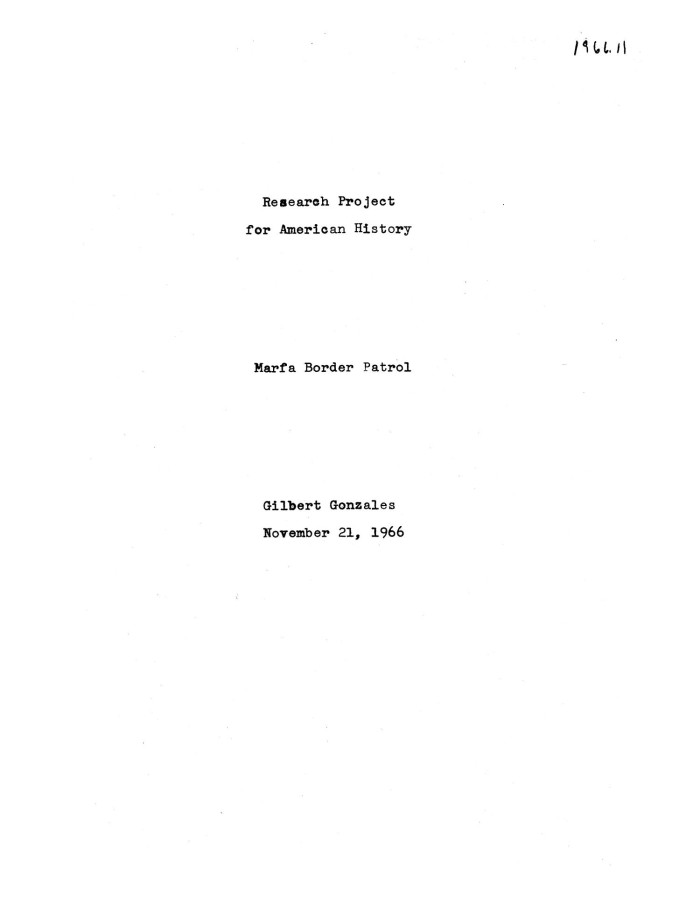 1966.11

Research Project
for American History

Marfa Border Patrol

Gilbert Gonzales
November 21, 1966